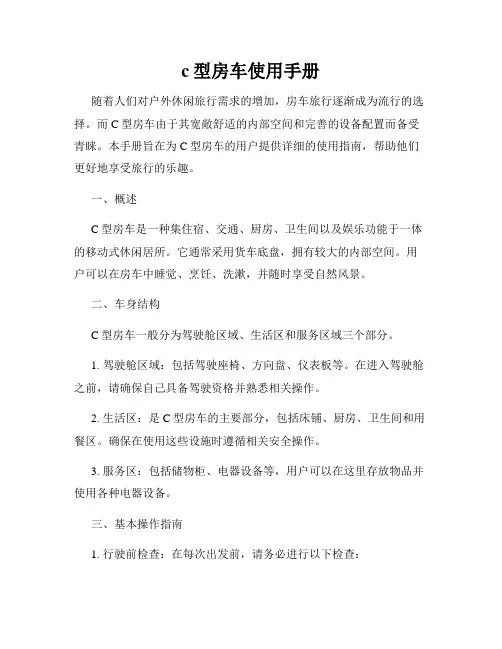 c 型房车使用手册

随着人们对户外休闲旅行需求的增加，房车旅行逐渐成为流行的选择。而 C 型房车由于其宽敞舒适的内部空间和完善的设备配置而备受青睐。本手册旨在为 C 型房车的用户提供详细的使用指南，帮助他们更好地享受旅行的乐趣。

一、概述

C 型房车是一种集住宿、交通、厨房、卫生间以及娱乐功能于一体的移动式休闲居所。它通常采用货车底盘，拥有较大的内部空间。用户可以在房车中睡觉、烹饪、洗漱，并随时享受自然风景。

二、车身结构

C 型房车一般分为驾驶舱区域、生活区和服务区域三个部分。

1. 驾驶舱区域：包括驾驶座椅、方向盘、仪表板等。在进入驾驶舱之前，请确保自己具备驾驶资格并熟悉相关操作。

2. 生活区：是 C 型房车的主要部分，包括床铺、厨房、卫生间和用餐区。确保在使用这些设施时遵循相关安全操作。

3. 服务区：包括储物柜、电器设备等，用户可以在这里存放物品并使用各种电器设备。

三、基本操作指南

1. 行驶前检查：在每次出发前，请务必进行以下检查：